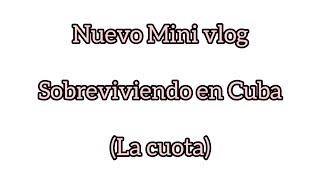 Nuevo Mini vlog

Sobreviviendo en Cuba

(La cuota)